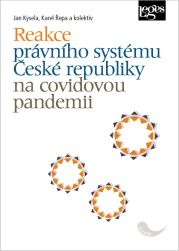 Leges

Jan Kysela, Karel Řepa a kolektiv

Reakce právního systému České republiky na covidovou pandemii